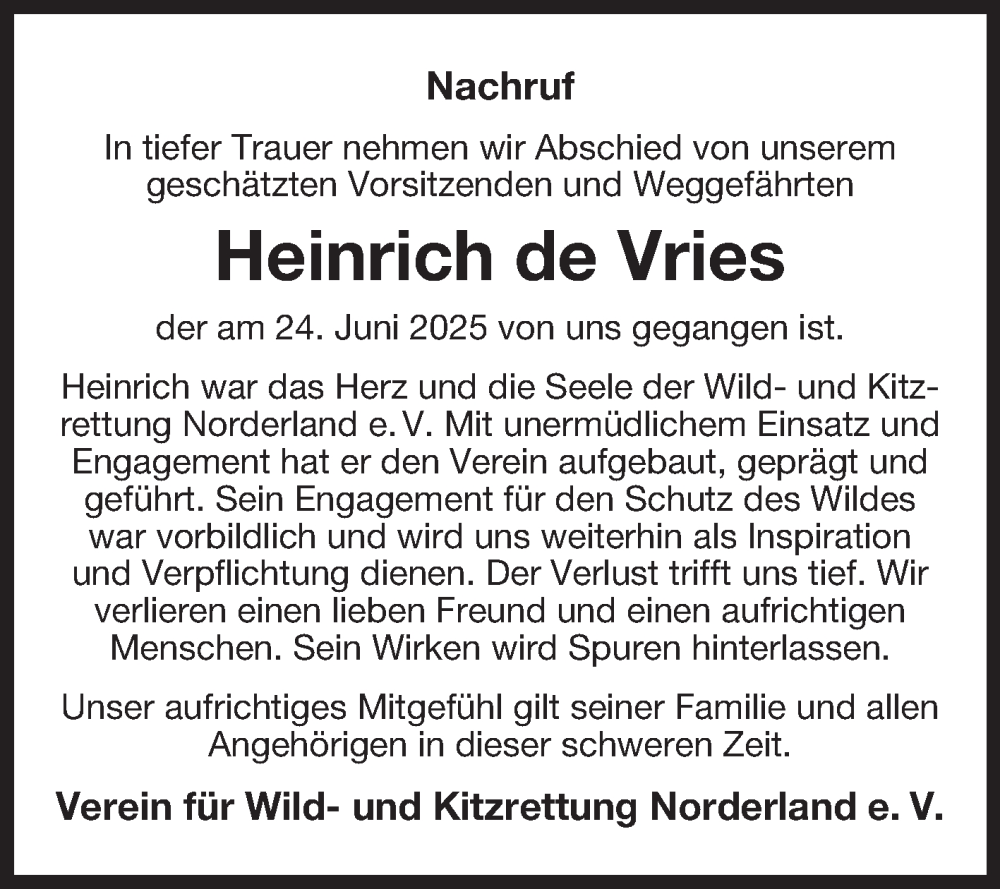 Nachruf

In tiefer Trauer nehmen wir Abschied von unserem geschätzten Vorsitzenden und Weggefährten

Heinrich de Vries

der am 24. Juni 2025 von uns gegangen ist.

Heinrich war das Herz und die Seele der Wild- und Kitzrettung Norderland e. V. Mit unermüdlichem Einsatz und Engagement hat er den Verein aufgebaut, geprägt und geführt. Sein Engagement für den Schutz des Wildes war vorbildlich und wird uns weiterhin als Inspiration und Verpflichtung dienen. Der Verlust trifft uns tief. Wir verlieren einen lieben Freund und einen aufrichtigen Menschen. Sein Wirken wird Spuren hinterlassen.

Unser aufrichtiges Mitgefühl gilt seiner Familie und allen Angehörigen in dieser schweren Zeit.

Verein für Wild- und Kitzrettung Norderland e. V.